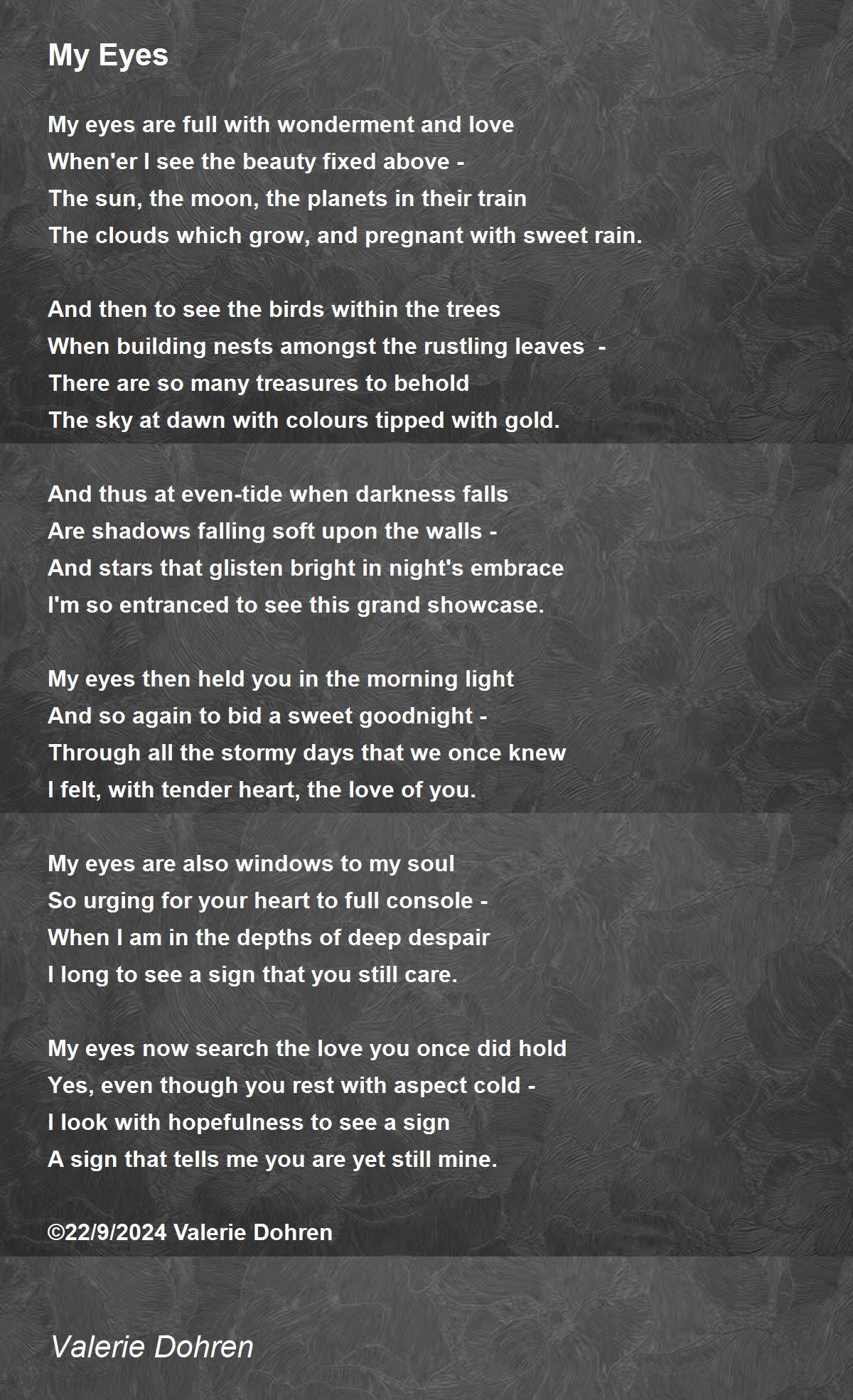 My Eyes

My eyes are full with wonderment and love
When'er I see the beauty fixed above -
The sun, the moon, the planets in their train
The clouds which grow, and pregnant with sweet rain.

And then to see the birds within the trees
When building nests amongst the rustling leaves -
There are so many treasures to behold
The sky at dawn with colours tipped with gold.

And thus at even-tide when darkness falls
Are shadows falling soft upon the walls -
And stars that glisten bright in night's embrace
I'm so entranced to see this grand showcase.

My eyes then held you in the morning light
And so again to bid a sweet goodnight -
Through all the stormy days that we once knew
I felt, with tender heart, the love of you.

My eyes are also windows to my soul
So urging for your heart to full console -
When I am in the depths of deep despair
I long to see a sign that you still care.

My eyes now search the love you once did hold
Yes, even though you rest with aspect cold -
I look with hopefulness to see a sign
A sign that tells me you are yet still mine.

©22/9/2024 Valerie Dohren

Valerie Dohren